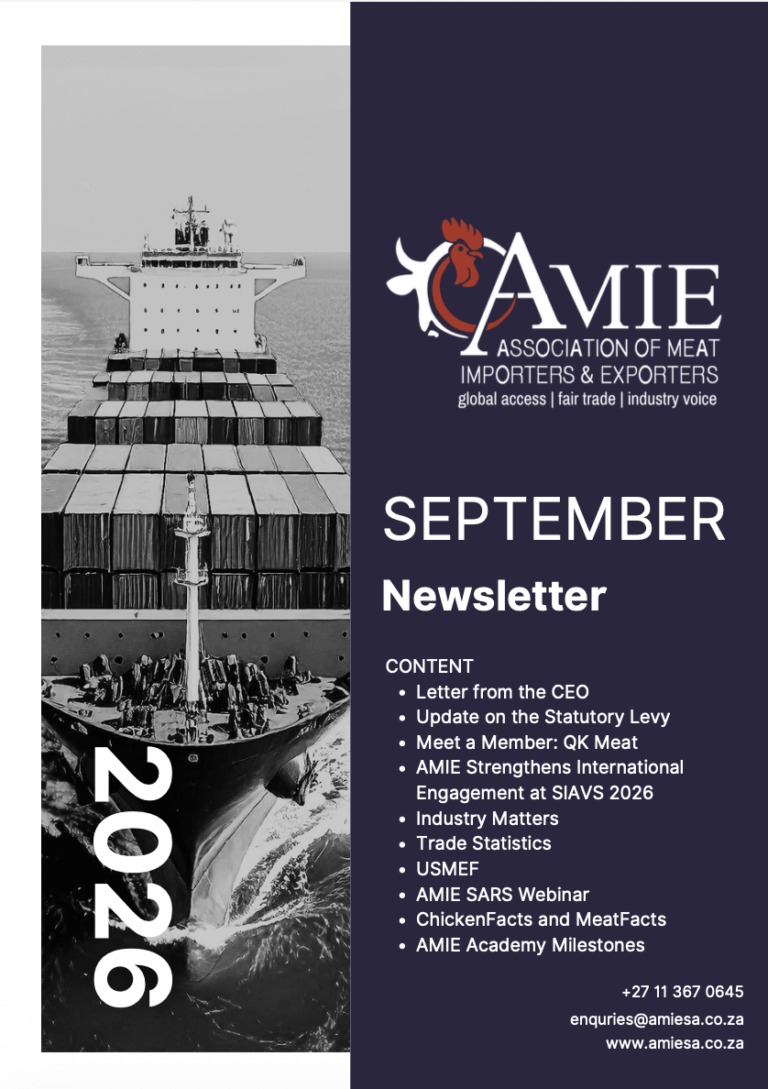 2026

AMIE
ASSOCIATION OF MEAT
IMPORTERS & EXPORTERS
global access | fair trade | industry voice

SEPTEMBER

Newsletter

CONTENT
• Letter from the CEO
• Update on the Statutory Levy
• Meet a Member: QK Meat
• AMIE Strengthens International Engagement at SIAVS 2026
• Industry Matters
• Trade Statistics
• USMEF
• AMIE SARS Webinar
• ChickenFacts and MeatFacts
• AMIE Academy Milestones

+27 11 367 0645
enquries@amiesa.co.za
www.amiesa.co.za